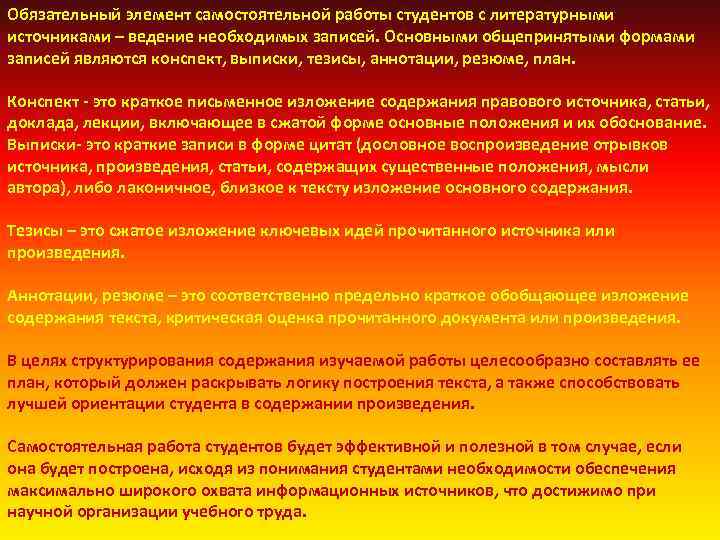 Обязательный элемент самостоятельной работы студентов с литературными источниками – ведение необходимых записей. Основными общепринятыми формами записей являются конспект, выписки, тезисы, аннотации, резюме, план.

Конспект - это краткое письменное изложение содержания правового источника, статьи, доклада, лекции, включающее в сжатой форме основные положения и их обоснование. Выписки- это краткие записи в форме цитат (дословное воспроизведение отрывков источника, произведения, статьи, содержащих существенные положения, мысли автора), либо лаконичное, близкое к тексту изложение основного содержания.

Тезисы – это сжатое изложение ключевых идей прочитанного источника или произведения.

Аннотации, резюме – это соответственно предельно краткое обобщающее изложение содержания текста, критическая оценка прочитанного документа или произведения.

В целях структурирования содержания изучаемой работы целесообразно составлять ее план, который должен раскрывать логику построения текста, а также способствовать лучшей ориентации студента в содержании произведения.

Самостоятельная работа студентов будет эффективной и полезной в том случае, если она будет построена, исходя из понимания студентами необходимости обеспечения максимально широкого охвата информационных источников, что достижимо при научной организации учебного труда.